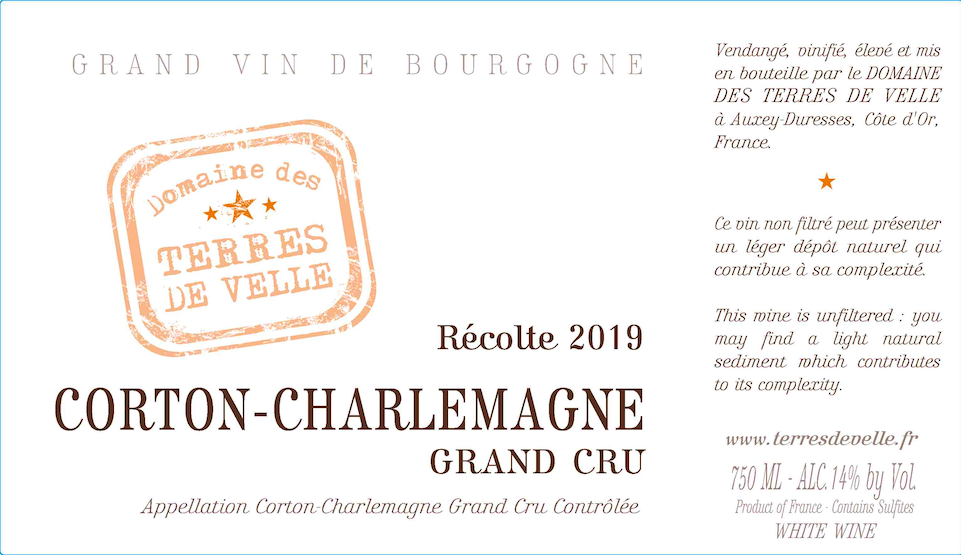 GRAND VIN DE BOURGOGNE

Domaine des
TERRES
DE VELLE

Récolte 2019

CORTON-CHARLEMAGNE
GRAND CRU

Appellation Corton-Charlemagne Grand Cru Contrôlée

Vendangé, vinifié, élevé et mis en bouteille par le DOMAINE DES TERRES DE VELLE à Auxey-Duresses, Côte d'Or, France.

Ce vin non filtré peut présenter un léger dépôt naturel qui contribue à sa complexité.

This wine is unfiltered : you may find a light natural sediment which contributes to its complexity.

www.terresdevelle.fr

750 ML - ALC.14% by Vol.
Product of France - Contains Sulfites
WHITE WINE